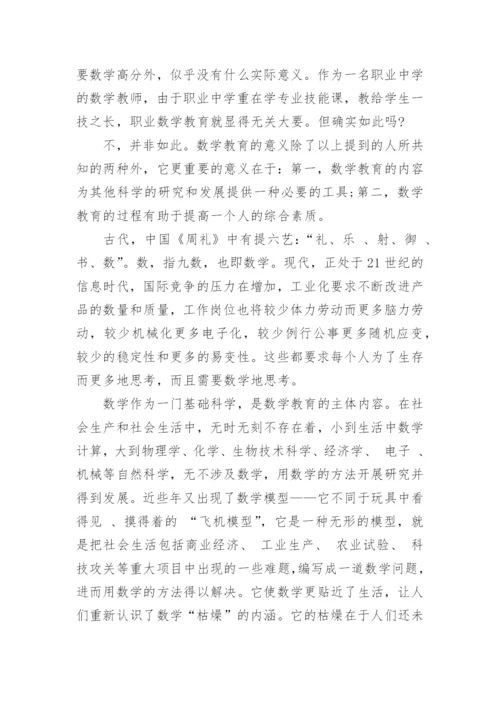 要数学高分外，似乎没有什么实际意义。作为一名职业中学的数学教师，由于职业中学重在学专业技能课，教给学生一技之长，职业数学教育就显得无关大要。但确实如此吗?

不，并非如此。数学教育的意义除了以上提到的人所共知的两种外，它更重要的意义在于：第一，数学教育的内容为其他科学的研究和发展提供一种必要的工具;第二，数学教育的过程有助于提高一个人的综合素质。

古代，中国《周礼》中有提六艺：“礼、乐 、射、御 、书、数”。数，指九数，也即数学。现代，正处于21世纪的信息时代，国际竞争的压力在增加，工业化要求不断改进产品的数量和质量，工作岗位也将较少体力劳动而更多脑力劳动，较少机械化更多电子化，较少例行公事更多随机应变，较少的稳定性和更多的易变性。这些都要求每个人为了生存而更多地思考，而且需要数学地思考。

数学作为一门基础科学，是数学教育的主体内容。在社会生产和社会生活中，无时无刻不存在着，小到生活中数学计算，大到物理学、化学、生物技术科学、经济学、 电子 、机械等自然科学，无不涉及数学，用数学的方法开展研究并得到发展。近些年又出现了数学模型——它不同于玩具中看得见 、摸得着的 “飞机模型”，它是一种无形的模型，就是把社会生活包括商业经济、 工业生产、 农业试验、 科技攻关等重大项目中出现的一些难题，编写成一道数学问题，进而用数学的方法得以解决。它使数学更贴近了生活，让人们重新认识了数学“枯燥”的内涵。它的枯燥在于人们还未